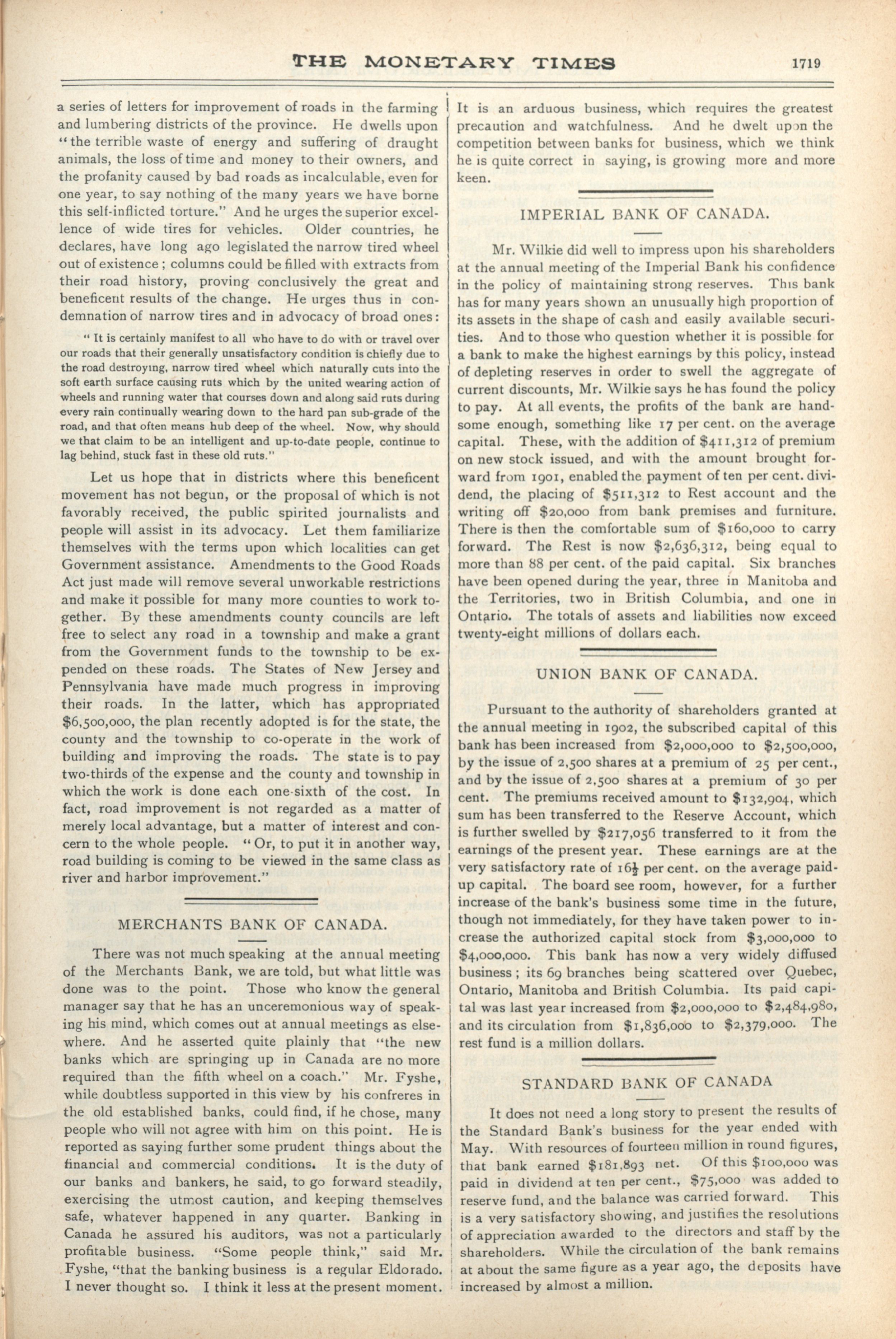 THE MONETARY TIMES 1719

a series of letters for improvement of roads in the farming and lumbering districts of the province. He dwells upon "the terrible waste of energy and suffering of draught animals, the loss of time and money to their owners, and the profanity caused by bad roads as incalculable, even for one year, to say nothing of the many years we have borne this self-inflicted torture." And he urges the superior excellence of wide tires for vehicles. Older countries, he declares, have long ago legislated the narrow tired wheel out of existence; columns could be filled with extracts from their road history, proving conclusively the great and beneficent results of the change. He urges thus in condemnation of narrow tires and in advocacy of broad ones:

"It is certainly manifest to all who have to do with or travel over our roads that their generally unsatisfactory condition is chiefly due to the road destroying, narrow tired wheel which naturally cuts into the soft earth surface causing ruts which by the united wearing action of wheels and running water that courses down and along said ruts during every rain continually wearing down to the hard pan sub-grade of the road, and that often means hub deep of the wheel. Now, why should we that claim to be an intelligent and up-to-date people, continue to lag behind, stuck fast in these old ruts."

Let us hope that in districts where this beneficent movement has not begun, or the proposal of which is not favorably received, the public spirited journalists and people will assist in its advocacy. Let them familiarize themselves with the terms upon which localities can get Government assistance. Amendments to the Good Roads Act just made will remove several unworkable restrictions and make it possible for many more counties to work together. By these amendments county councils are left free to select any road in a township and make a grant from the Government funds to the township to be expended on these roads. The States of New Jersey and Pennsylvania have made much progress in improving their roads. In the latter, which has appropriated $6,500,000, the plan recently adopted is for the state, the county and the township to co-operate in the work of building and improving the roads. The state is to pay two-thirds of the expense and the county and township in which the work is done each one-sixth of the cost. In fact, road improvement is not regarded as a matter of merely local advantage, but a matter of interest and concern to the whole people. "Or, to put it in another way, road building is coming to be viewed in the same class as river and harbor improvement."

MERCHANTS BANK OF CANADA.

There was not much speaking at the annual meeting of the Merchants Bank, we are told, but what little was done was to the point. Those who know the general manager say that he has an unceremonious way of speaking his mind, which comes out at annual meetings as elsewhere. And he asserted quite plainly that "the new banks which are springing up in Canada are no more required than the fifth wheel on a coach." Mr. Fyshe, while doubtless supported in this view by his confreres in the old established banks, could find, if he chose, many people who will not agree with him on this point. He is reported as saying further some prudent things about the financial and commercial conditions. It is the duty of our banks and bankers, he said, to go forward steadily, exercising the utmost caution, and keeping themselves safe, whatever happened in any quarter. Banking in Canada he assured his auditors, was not a particularly profitable business. "Some people think," said Mr. Fyshe, "that the banking business is a regular Eldorado. I never thought so. I think it less at the present moment. It is an arduous business, which requires the greatest precaution and watchfulness. And he dwelt upon the competition between banks for business, which we think he is quite correct in saying, is growing more and more keen.

IMPERIAL BANK OF CANADA.

Mr. Wilkie did well to impress upon his shareholders at the annual meeting of the Imperial Bank his confidence in the policy of maintaining strong reserves. This bank has for many years shown an unusually high proportion of its assets in the shape of cash and easily available securities. And to those who question whether it is possible for a bank to make the highest earnings by this policy, instead of depleting reserves in order to swell the aggregate of current discounts, Mr. Wilkie says he has found the policy to pay. At all events, the profits of the bank are handsome enough, something like 17 per cent. on the average capital. These, with the addition of $411,312 of premium on new stock issued, and with the amount brought forward from 1901, enabled the payment of ten per cent. dividend, the placing of $511,312 to Rest account and the writing off $20,000 from bank premises and furniture. There is then the comfortable sum of $160,000 to carry forward. The Rest is now $2,636,312, being equal to more than 88 per cent. of the paid capital. Six branches have been opened during the year, three in Manitoba and the Territories, two in British Columbia, and one in Ontario. The totals of assets and liabilities now exceed twenty-eight millions of dollars each.

UNION BANK OF CANADA.

Pursuant to the authority of shareholders granted at the annual meeting in 1902, the subscribed capital of this bank has been increased from $2,000,000 to $2,500,000, by the issue of 2,500 shares at a premium of 25 per cent., and by the issue of 2,500 shares at a premium of 30 per cent. The premiums received amount to $132,904, which sum has been transferred to the Reserve Account, which is further swelled by $217,056 transferred to it from the earnings of the present year. These earnings are at the very satisfactory rate of $16\frac{1}{2}$ per cent. on the average paid-up capital. The board see room, however, for a further increase of the bank's business some time in the future, though not immediately, for they have taken power to increase the authorized capital stock from $3,000,000 to $4,000,000. This bank has now a very widely diffused business; its 69 branches being scattered over Quebec, Ontario, Manitoba and British Columbia. Its paid capital was last year increased from $2,000,000 to $2,484,980, and its circulation from $1,836,000 to $2,379,000. The rest fund is a million dollars.

STANDARD BANK OF CANADA

It does not need a long story to present the results of the Standard Bank's business for the year ended with May. With resources of fourteen million in round figures, that bank earned $181,893 net. Of this $100,000 was paid in dividend at ten per cent., $75,000 was added to reserve fund, and the balance was carried forward. This is a very satisfactory showing, and justifies the resolutions of appreciation awarded to the directors and staff by the shareholders. While the circulation of the bank remains at about the same figure as a year ago, the deposits have increased by almost a million.